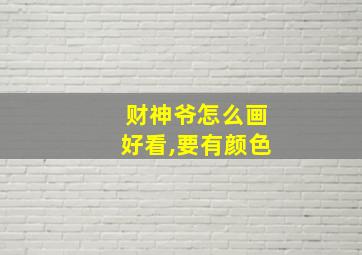 财神爷怎么画好看,要有颜色